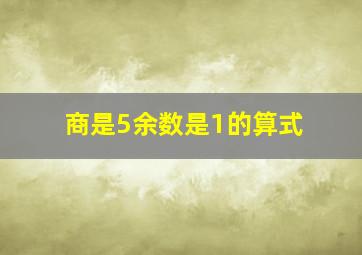 商是5余数是1的算式